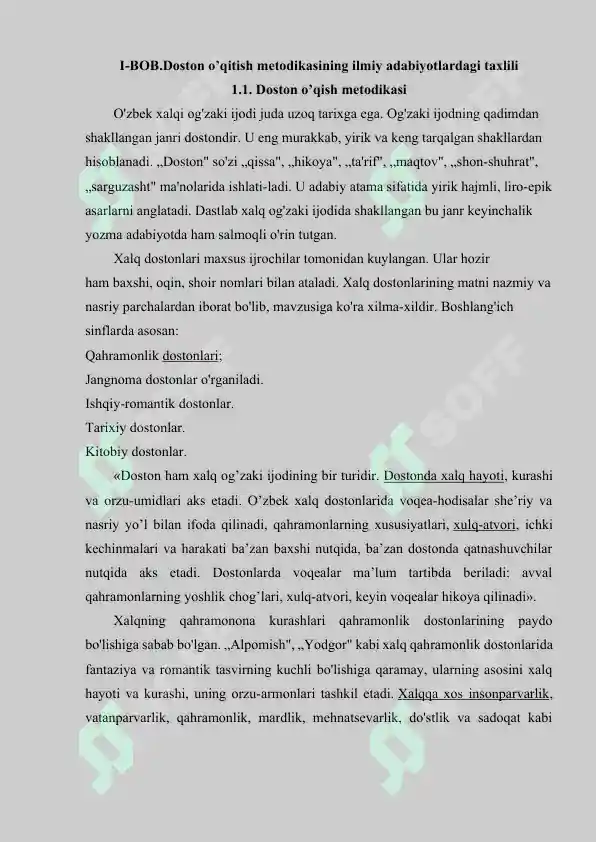 I-BOB.Doston o'qitish metodikasining ilmiy adabiyotlardagi taxlili

1.1. Doston o'qish metodikasi

O'zbek xalqi og'zaki ijodi juda uzoq tarixga ega. Og'zaki ijodning qadimdan shakllangan janri dostondir. U eng murakkab, yirik va keng tarqalgan shakllardan hisoblanadi. „Doston" so'zi „qissa", „hikoya", „ta'rif", „maqtov", „shon-shuhrat", „sarguzasht" ma'nolarida ishlati-ladi. U adabiy atama sifatida yirik hajmli, liro-epik asarlarni anglatadi. Dastlab xalq og'zaki ijodida shakllangan bu janr keyinchalik yozma adabiyotda ham salmoqli o'rin tutgan.

Xalq dostonlari maxsus ijrochilar tomonidan kuylangan. Ular hozir ham baxshi, oqin, shoir nomlari bilan ataladi. Xalq dostonlarining matni nazmiy va nasriy parchalardan iborat bo'lib, mavzusiga ko'ra xilma-xildir. Boshlang'ich sinflarda asosan:
Qahramonlik dostonlari;
Jangnoma dostonlar o'rganiladi.
Ishqiy-romantik dostonlar.
Tarixiy dostonlar.
Kitobiy dostonlar.

«Doston ham xalq og'zaki ijodining bir turidir. Dostonda xalq hayoti, kurashi va orzu-umidlari aks etadi. O'zbek xalq dostonlarida voqea-hodisalar she'riy va nasriy yo'l bilan ifoda qilinadi, qahramonlarning xususiyatlari, xulq-atvori, ichki kechinmalari va harakati ba'zan baxshi nutqida, ba'zan dostonda qatnashuvchilar nutqida aks etadi. Dostonlarda voqealar ma'lum tartibda beriladi: avval qahramonlarning yoshlik chog'lari, xulq-atvori, keyin voqealar hikoya qilinadi».

Xalqning qahramonona kurashlari qahramonlik dostonlarining paydo bo'lishiga sabab bo'lgan. „Alpomish", „Yodgor" kabi xalq qahramonlik dostonlarida fantaziya va romantik tasvirning kuchli bo'lishiga qaramay, ularning asosini xalq hayoti va kurashi, uning orzu-armonlari tashkil etadi. Xalqqa xos insonparvarlik, vatanparvarlik, qahramonlik, mardlik, mehnatsevarlik, do'stlik va sadoqat kabi